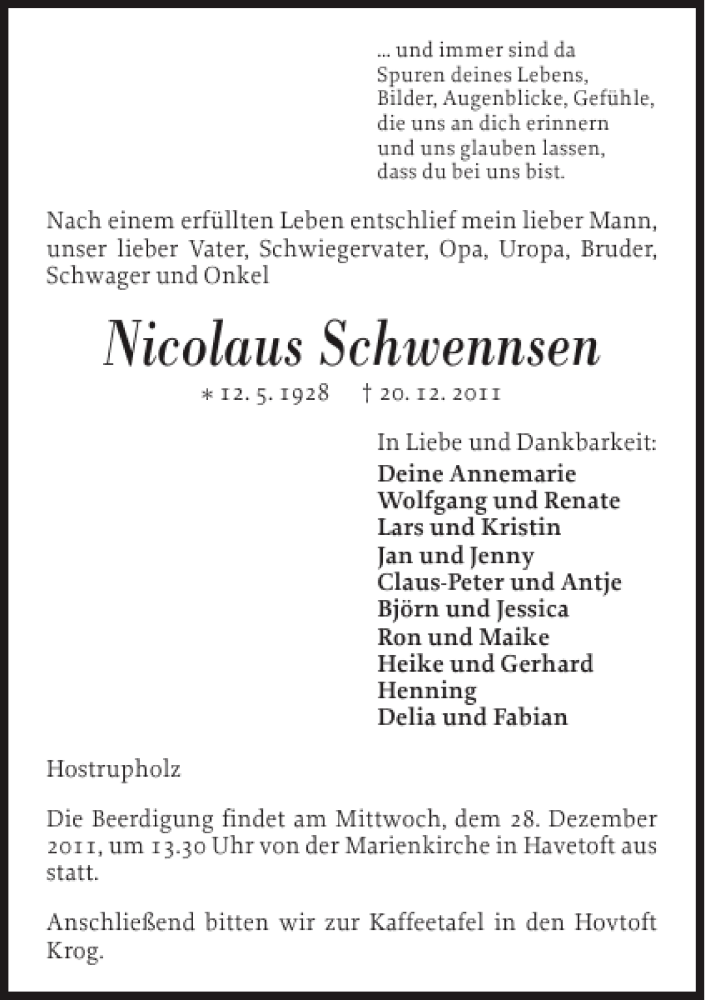 ... und immer sind da
Spuren deines Lebens,
Bilder, Augenblicke, Gefühle,
die uns an dich erinnern
und uns glauben lassen,
dass du bei uns bist.

Nach einem erfüllten Leben entschlief mein lieber Mann, unser lieber Vater, Schwiegervater, Opa, Uropa, Bruder, Schwager und Onkel

Nicolaus Schwennsen

* 12. 5. 1928 † 20. 12. 2011

In Liebe und Dankbarkeit:
Deine Annemarie
Wolfgang und Renate
Lars und Kristin
Jan und Jenny
Claus-Peter und Antje
Björn und Jessica
Ron und Maike
Heike und Gerhard
Henning
Delia und Fabian

Hostrupholz

Die Beerdigung findet am Mittwoch, dem 28. Dezember 2011, um 13.30 Uhr von der Marienkirche in Havetoft aus statt.

Anschließend bitten wir zur Kaffeetafel in den Hovtoft Krog.